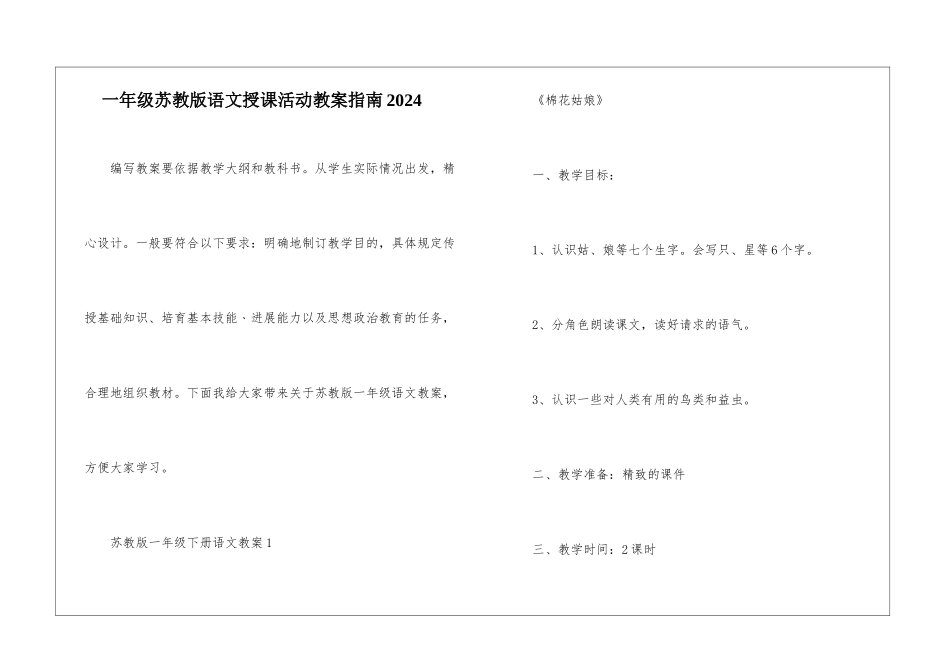 一年级苏教版语文授课活动教案指南2024

编写教案要依据教学大纲和教科书。从学生实际情况出发，精心设计。一般要符合以下要求：明确地制订教学目的，具体规定传授基础知识、培育基本技能、进展能力以及思想政治教育的任务，合理地组织教材。下面我给大家带来关于苏教版一年级语文教案，方便大家学习。

苏教版一年级下册语文教案1

《棉花姑娘》

一、教学目标：

1、认识姑、娘等七个生字。会写只、星等6个字。

2、分角色朗读课文，读好请求的语气。

3、认识一些对人类有用的鸟类和益虫。

二、教学准备：精致的课件

三、教学时间：2课时